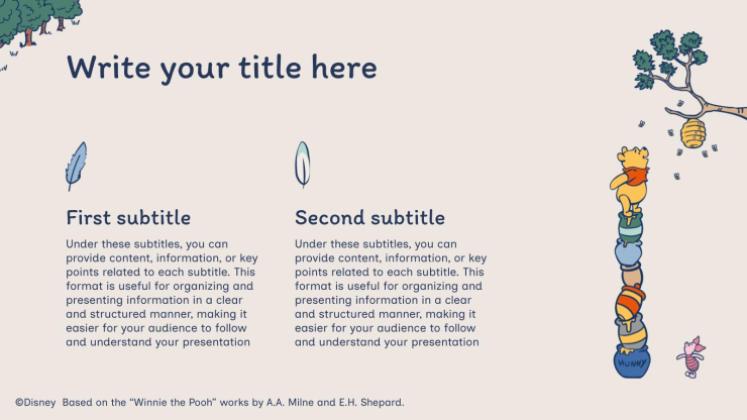 Write your title here

First subtitle

Under these subtitles, you can provide content, information, or key points related to each subtitle. This format is useful for organizing and presenting information in a clear and structured manner, making it easier for your audience to follow and understand your presentation

Second subtitle

Under these subtitles, you can provide content, information, or key points related to each subtitle. This format is useful for organizing and presenting information in a clear and structured manner, making it easier for your audience to follow and understand your presentation

HUNNY

©Disney Based on the "Winnie the Pooh" works by A.A. Milne and E.H. Shepard.